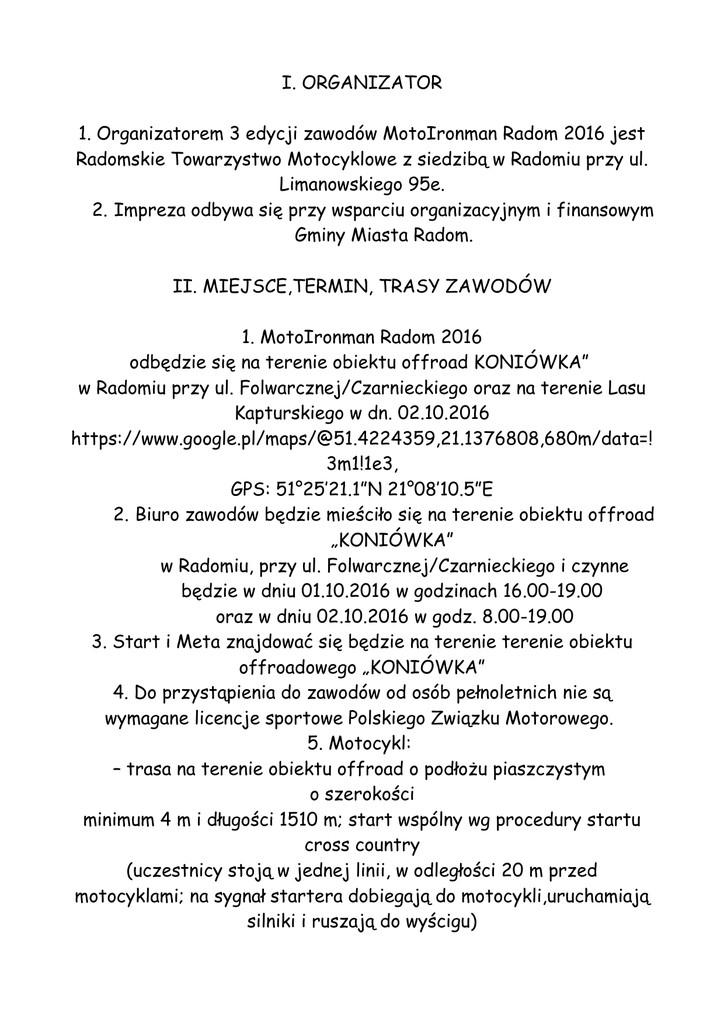 I. ORGANIZATOR

1. Organizatorem 3 edycji zawodów MotoIronman Radom 2016 jest Radomskie Towarzystwo Motocyklowe z siedzibą w Radomiu przy ul. Limanowskiego 95e.
2. Impreza odbywa się przy wsparciu organizacyjnym i finansowym Gminy Miasta Radom.

II. MIEJSCE,TERMIN, TRASY ZAWODÓW

1. MotoIronman Radom 2016
odbędzie się na terenie obiektu offroad KONIÓWKA"
w Radomiu przy ul. Folwarcznej/Czarnieckiego oraz na terenie Lasu Kapturskiego w dn. 02.10.2016
https://www.google.pl/maps/@51.4224359,21.1376808,680m/data=!3m1!1e3,
GPS: 51°25'21.1"N 21°08'10.5"E
2. Biuro zawodów będzie mieściło się na terenie obiektu offroad „KONIÓWKA"
w Radomiu, przy ul. Folwarcznej/Czarnieckiego i czynne będzie w dniu 01.10.2016 w godzinach 16.00-19.00
oraz w dniu 02.10.2016 w godz. 8.00-19.00
3. Start i Meta znajdować się będzie na terenie terenie obiektu offroadowego „KONIÓWKA"
4. Do przystąpienia do zawodów od osób pełnoletnich nie są wymagane licencje sportowe Polskiego Związku Motorowego.
5. Motocykl:
– trasa na terenie obiektu offroad o podłożu piaszczystym o szerokości
minimum 4 m i długości 1510 m; start wspólny wg procedury startu cross country
(uczestnicy stoją w jednej linii, w odległości 20 m przed motocyklami; na sygnał startera dobiegają do motocykli,uruchamiają silniki i ruszają do wyścigu)